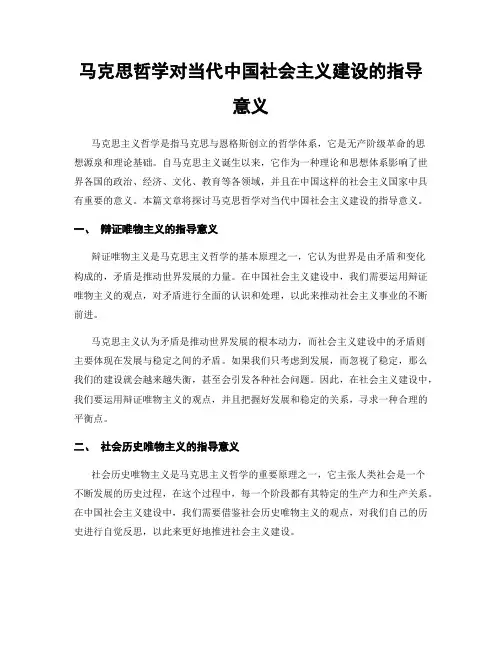 马克思哲学对当代中国社会主义建设的指导意义

马克思主义哲学是指马克思与恩格斯创立的哲学体系，它是无产阶级革命的思想源泉和理论基础。自马克思主义诞生以来，它作为一种理论和思想体系影响了世界各国的政治、经济、文化、教育等各领域，并且在中国这样的社会主义国家中具有重要的意义。本篇文章将探讨马克思哲学对当代中国社会主义建设的指导意义。

一、 辩证唯物主义的指导意义

辩证唯物主义是马克思主义哲学的基本原理之一，它认为世界是由矛盾和变化构成的，矛盾是推动世界发展的力量。在中国社会主义建设中，我们需要运用辩证唯物主义的观点，对矛盾进行全面的认识和处理，以此来推动社会主义事业的不断前进。

马克思主义认为矛盾是推动世界发展的根本动力，而社会主义建设中的矛盾则主要体现在发展与稳定之间的矛盾。如果我们只考虑到发展，而忽视了稳定，那么我们的建设就会越来越失衡，甚至会引发各种社会问题。因此，在社会主义建设中，我们要运用辩证唯物主义的观点，并且把握好发展和稳定的关系，寻求一种合理的平衡点。

二、 社会历史唯物主义的指导意义

社会历史唯物主义是马克思主义哲学的重要原理之一，它主张人类社会是一个不断发展的历史过程，在这个过程中，每一个阶段都有其特定的生产力和生产关系。在中国社会主义建设中，我们需要借鉴社会历史唯物主义的观点，对我们自己的历史进行自觉反思，以此来更好地推进社会主义建设。